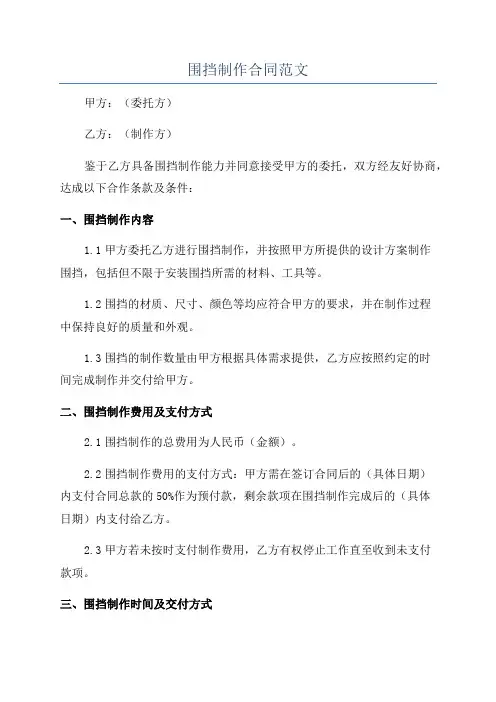 围挡制作合同范文

甲方：（委托方）

乙方：（制作方）

鉴于乙方具备围挡制作能力并同意接受甲方的委托，双方经友好协商，达成以下合作条款及条件：

一、围挡制作内容

1.1 甲方委托乙方进行围挡制作，并按照甲方所提供的设计方案制作围挡，包括但不限于安装围挡所需的材料、工具等。

1.2 围挡的材质、尺寸、颜色等均应符合甲方的要求，并在制作过程中保持良好的质量和外观。

1.3 围挡的制作数量由甲方根据具体需求提供，乙方应按照约定的时间完成制作并交付给甲方。

二、围挡制作费用及支付方式

2.1 围挡制作的总费用为人民币（金额）。

2.2 围挡制作费用的支付方式：甲方需在签订合同后的（具体日期）内支付合同总款的 50%作为预付款，剩余款项在围挡制作完成后的（具体日期）内支付给乙方。

2.3 甲方若未按时支付制作费用，乙方有权停止工作直至收到未支付款项。

三、围挡制作时间及交付方式